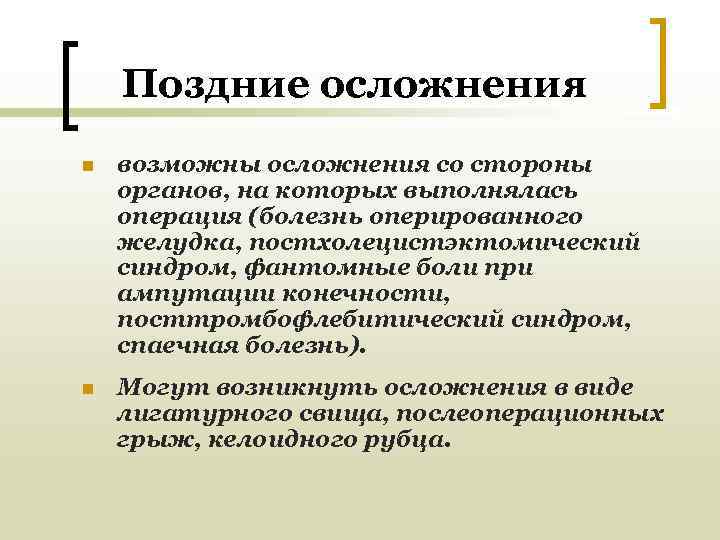 Поздние осложнения

• возможны осложнения со стороны органов, на которых выполнялась операция (болезнь оперированного желудка, постхолецистэктомический синдром, фантомные боли при ампутации конечности, посттромбофлебитический синдром, спаечная болезнь).

• Могут возникнуть осложнения в виде лигатурного свища, послеоперационных грыж, келоидного рубца.